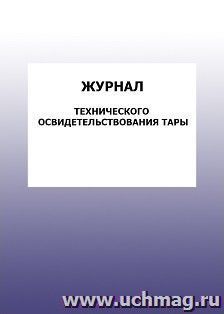 ЖУРНАЛ

ТЕХНИЧЕСКОГО ОСВИДЕТЕЛЬСТВОВАНИЯ ТАРЫ

www.uchmag.ru